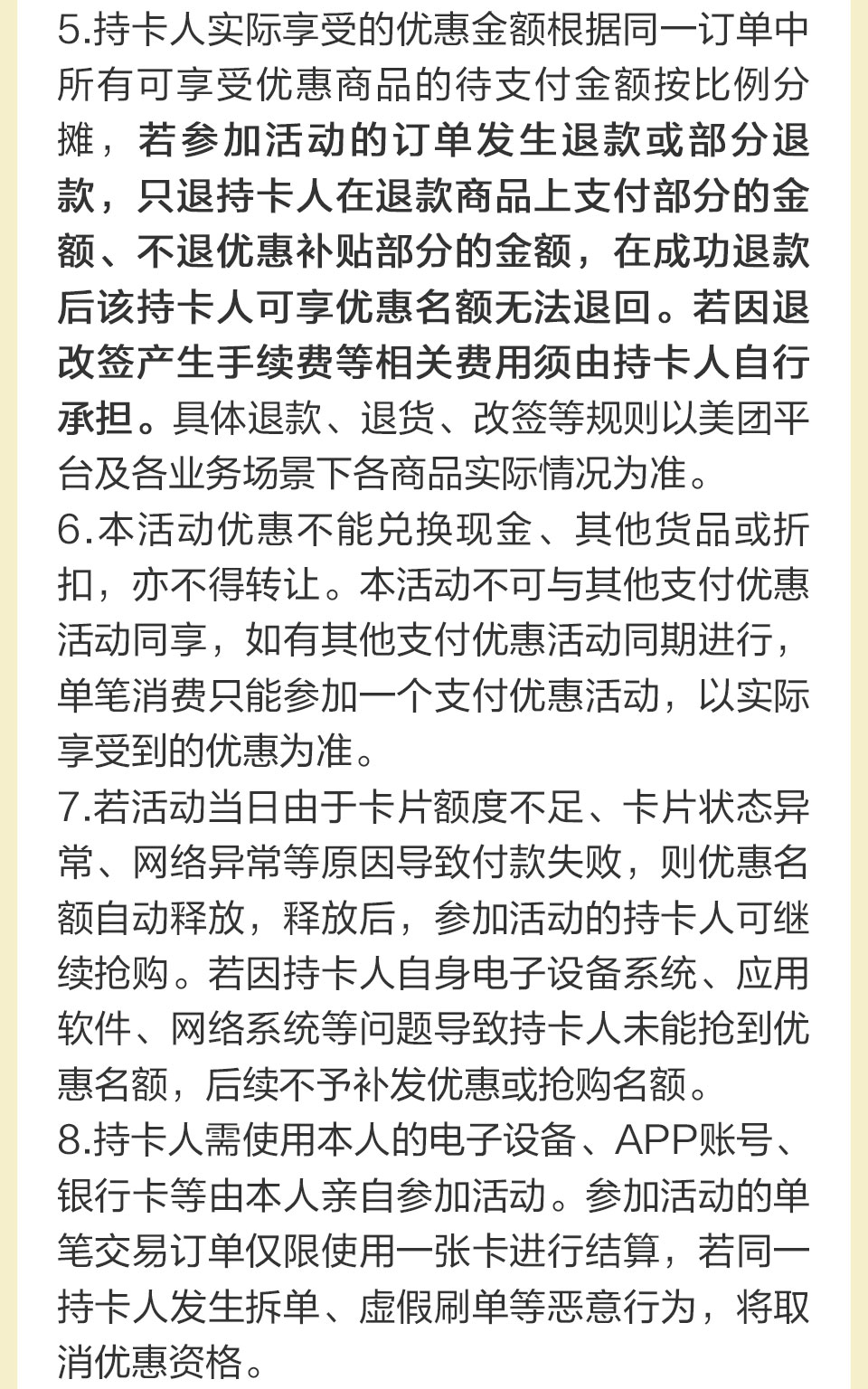 5.持卡人实际享受的优惠金额根据同一订单中所有可享受优惠商品的待支付金额按比例分摊，若参加活动的订单发生退款或部分退款，只退持卡人在退款商品上支付部分的金额、不退优惠补贴部分的金额，在成功退款后该持卡人可享优惠名额无法退回。若因退改签产生手续费等相关费用须由持卡人自行承担。具体退款、退货、改签等规则以美团平台及各业务场景下各商品实际情况为准。
6.本活动优惠不能兑换现金、其他货品或折扣，亦不得转让。本活动不可与其他支付优惠活动同享，如有其他支付优惠活动同期进行，单笔消费只能参加一个支付优惠活动，以实际享受到的优惠为准。
7.若活动当日由于卡片额度不足、卡片状态异常、网络异常等原因导致付款失败，则优惠名额自动释放，释放后，参加活动的持卡人可继续抢购。若因持卡人自身电子设备系统、应用软件、网络系统等问题导致持卡人未能抢到优惠名额，后续不予补发优惠或抢购名额。
8.持卡人需使用本人的电子设备、APP账号、银行卡等由本人亲自参加活动。参加活动的单笔交易订单仅限使用一张卡进行结算，若同一持卡人发生拆单、虚假刷单等恶意行为，将取消优惠资格。